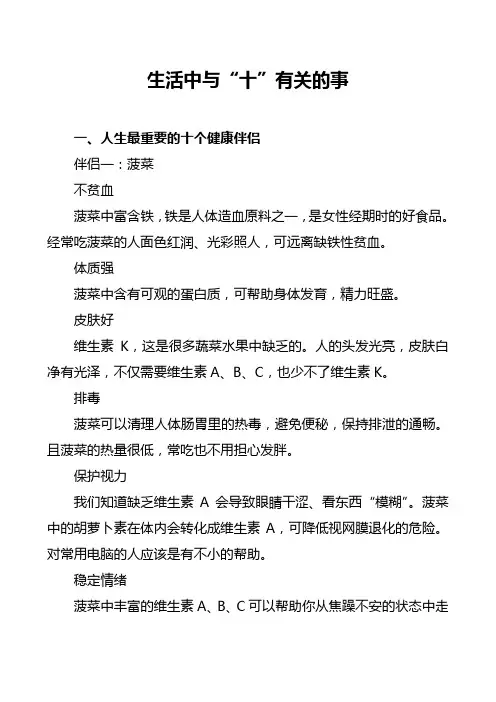 生活中与“十”有关的事

一、人生最重要的十个健康伴侣

伴侣一：菠菜

不贫血

菠菜中富含铁，铁是人体造血原料之一，是女性经期时的好食品。经常吃菠菜的人面色红润、光彩照人，可远离缺铁性贫血。

体质强

菠菜中含有可观的蛋白质，可帮助身体发育，精力旺盛。

皮肤好

维生素 K，这是很多蔬菜水果中缺乏的。人的头发光亮，皮肤白净有光泽，不仅需要维生素 A、B、C，也少不了维生素 K。

排毒

菠菜可以清理人体肠胃里的热毒，避免便秘，保持排泄的通畅。且菠菜的热量很低，常吃也不用担心发胖。

保护视力

我们知道缺乏维生素 A 会导致眼睛干涩、看东西“模糊”。菠菜中的胡萝卜素在体内会转化成维生素 A，可降低视网膜退化的危险。对常用电脑的人应该是有不小的帮助。

稳定情绪

菠菜中丰富的维生素 A、B、C 可以帮助你从焦躁不安的状态中走